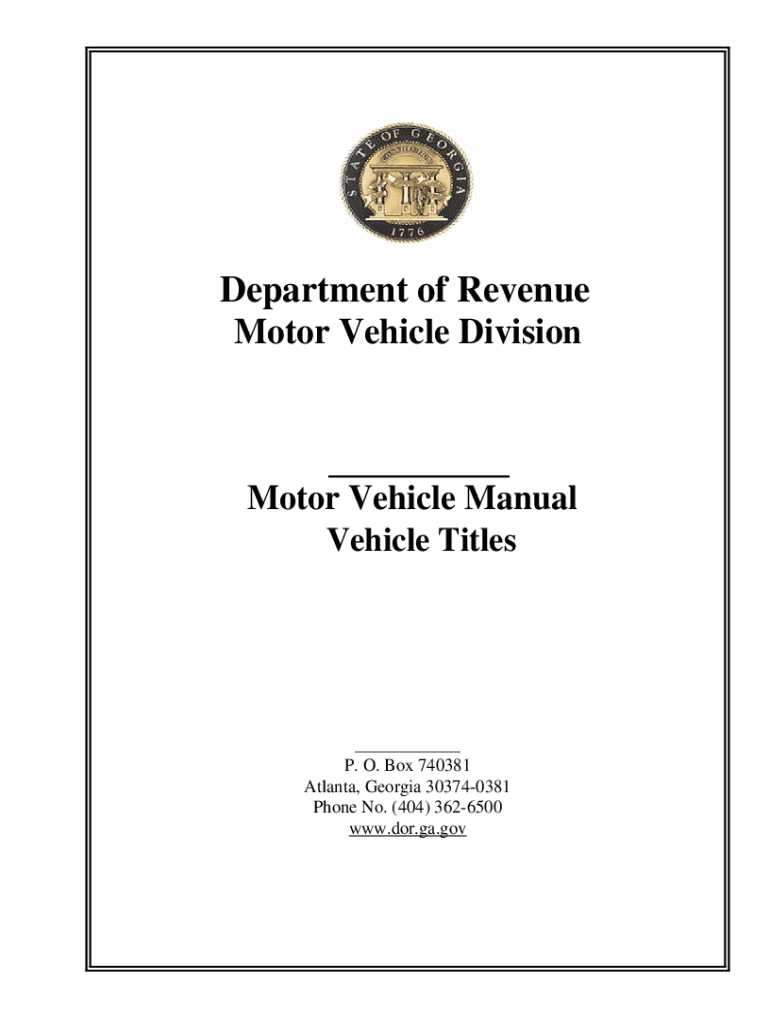 STATE OF GEORGIA
CONSTITUTION
1776

Department of Revenue
Motor Vehicle Division

Motor Vehicle Manual
Vehicle Titles

P. O. Box 740381
Atlanta, Georgia 30374-0381
Phone No. (404) 362-6500
www.dor.ga.gov